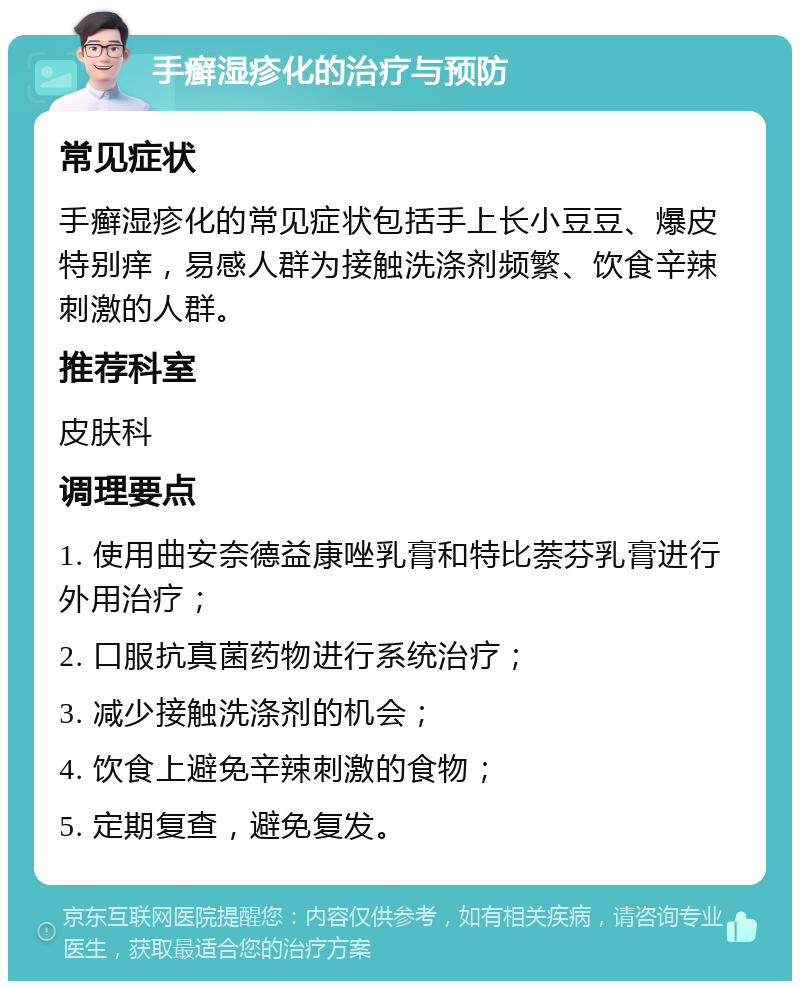 手癣湿疹化的治疗与预防

常见症状

手癣湿疹化的常见症状包括手上长小豆豆、爆皮特别痒，易感人群为接触洗涤剂频繁、饮食辛辣刺激的人群。

推荐科室

皮肤科

调理要点

1. 使用曲安奈德益康唑乳膏和特比萘芬乳膏进行外用治疗；

2. 口服抗真菌药物进行系统治疗；

3. 减少接触洗涤剂的机会；

4. 饮食上避免辛辣刺激的食物；

5. 定期复查，避免复发。

京东互联网医院提醒您：内容仅供参考，如有相关疾病，请咨询专业医生，获取最适合您的治疗方案